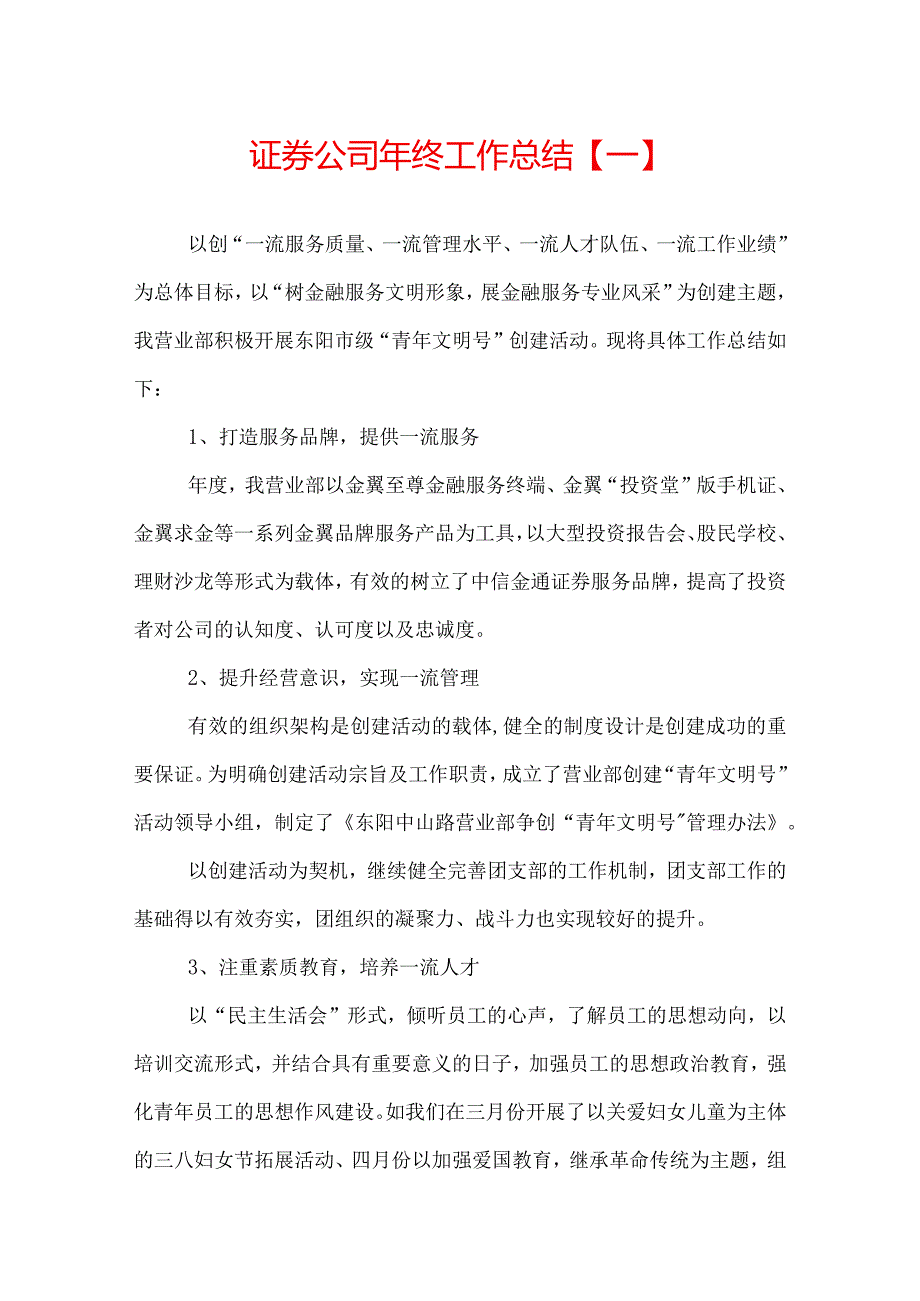 证券公司年终工作总结【一】

以创“一流服务质量、一流管理水平、一流人才队伍、一流工作业绩”为总体目标，以“树金融服务文明形象，展金融服务专业风采”为创建主题，我营业部积极开展东阳市级“青年文明号”创建活动。现将具体工作总结如下：

1、打造服务品牌，提供一流服务

年度，我营业部以金翼至尊金融服务终端、金翼“投资堂”版手机证、金翼求金等一系列金翼品牌服务产品为工具，以大型投资报告会、股民学校、理财沙龙等形式为载体，有效的树立了中信金通证券服务品牌，提高了投资者对公司的认知度、认可度以及忠诚度。

2、提升经营意识，实现一流管理

有效的组织架构是创建活动的载体，健全的制度设计是创建成功的重要保证。为明确创建活动宗旨及工作职责，成立了营业部创建“青年文明号”活动领导小组，制定了《东阳中山路营业部争创“青年文明号”管理办法》。

以创建活动为契机，继续健全完善团支部的工作机制，团支部工作的基础得以有效夯实，团组织的凝聚力、战斗力也实现较好的提升。

3、注重素质教育，培养一流人才

以“民主生活会”形式，倾听员工的心声，了解员工的思想动向，以培训交流形式，并结合具有重要意义的日子，加强员工的思想政治教育，强化青年员工的思想作风建设。如我们在三月份开展了以关爱妇女儿童为主体的三八妇女节拓展活动、四月份以加强爱国教育，继承革命传统为主题，组